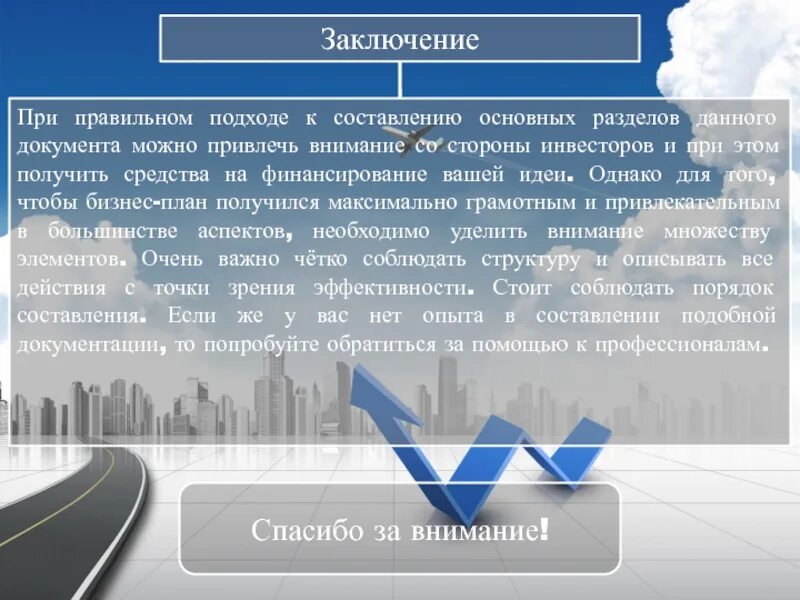 Заключение

При правильном подходе к составлению основных разделов данного документа можно привлечь внимание со стороны инвесторов и при этом получить средства на финансирование вашей идеи. Однако для того, чтобы бизнес-план получился максимально грамотным и привлекательным в большинстве аспектов, необходимо уделить внимание множеству элементов. Очень важно чётко соблюдать структуру и описывать все действия с точки зрения эффективности. Стоит соблюдать порядок составления. Если же у вас нет опыта в составлении подобной документации, то попробуйте обратиться за помощью к профессионалам.

Спасибо за внимание!